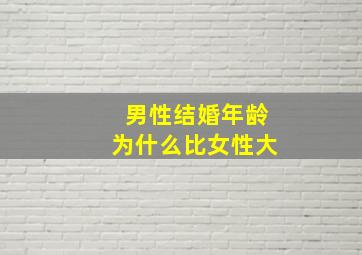 男性结婚年龄
为什么比女性大